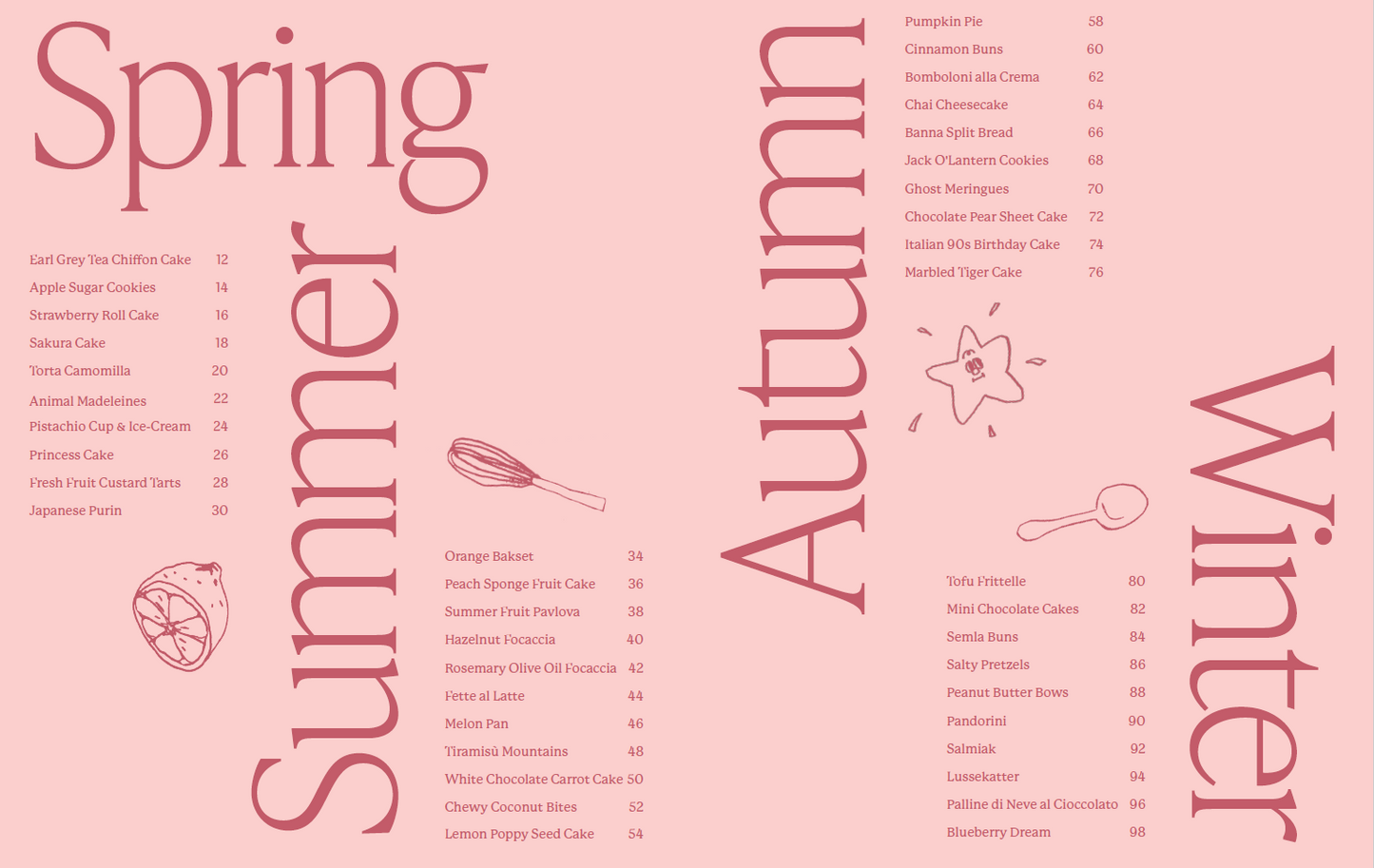 Spring

Earl Grey Tea Chiffon Cake 12
Apple Sugar Cookies 14
Strawberry Roll Cake 16
Sakura Cake 18
Torta Camomilla 20
Animal Madeleines 22
Pistachio Cup & Ice-Cream 24
Princess Cake 26
Fresh Fruit Custard Tarts 28
Japanese Purin 30

Summer

Orange Bakset 34
Peach Sponge Fruit Cake 36
Summer Fruit Pavlova 38
Hazelnut Focaccia 40
Rosemary Olive Oil Focaccia 42
Fette al Latte 44
Melon Pan 46
Tiramisù Mountains 48
White Chocolate Carrot Cake 50
Chewy Coconut Bites 52
Lemon Poppy Seed Cake 54

Autumn

Pumpkin Pie 58
Cinnamon Buns 60
Bomboloni alla Crema 62
Chai Cheesecake 64
Banna Split Bread 66
Jack O'Lantern Cookies 68
Ghost Meringues 70
Chocolate Pear Sheet Cake 72
Italian 90s Birthday Cake 74
Marbled Tiger Cake 76

Winter

Tofu Frittelle 80
Mini Chocolate Cakes 82
Semla Buns 84
Salty Pretzels 86
Peanut Butter Bows 88
Pandorini 90
Salmiak 92
Lussekatter 94
Palline di Neve al Cioccolato 96
Blueberry Dream 98